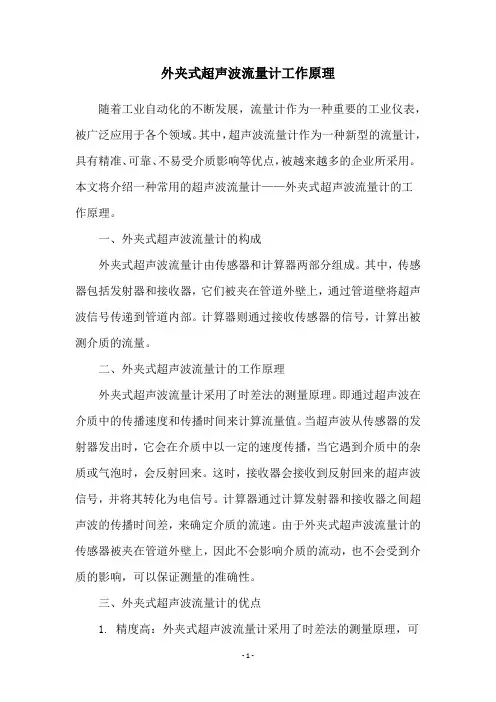 外夹式超声波流量计工作原理

随着工业自动化的不断发展，流量计作为一种重要的工业仪表，被广泛应用于各个领域。其中，超声波流量计作为一种新型的流量计，具有精准、可靠、不易受介质影响等优点，被越来越多的企业所采用。本文将介绍一种常用的超声波流量计——外夹式超声波流量计的工作原理。

一、外夹式超声波流量计的构成

外夹式超声波流量计由传感器和计算器两部分组成。其中，传感器包括发射器和接收器，它们被夹在管道外壁上，通过管道壁将超声波信号传递到管道内部。计算器则通过接收传感器的信号，计算出被测介质的流量。

二、外夹式超声波流量计的工作原理

外夹式超声波流量计采用了时差法的测量原理。即通过超声波在介质中的传播速度和传播时间来计算流量值。当超声波从传感器的发射器发出时，它会在介质中以一定的速度传播，当它遇到介质中的杂质或气泡时，会反射回来。这时，接收器会接收到反射回来的超声波信号，并将其转化为电信号。计算器通过计算发射器和接收器之间超声波的传播时间差，来确定介质的流速。由于外夹式超声波流量计的传感器被夹在管道外壁上，因此不会影响介质的流动，也不会受到介质的影响，可以保证测量的准确性。

三、外夹式超声波流量计的优点

1. 精度高：外夹式超声波流量计采用了时差法的测量原理，可

- 1 -